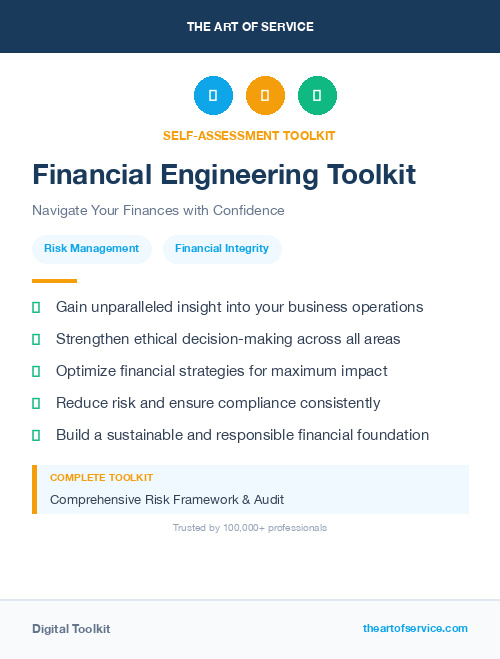 THE ART OF SERVICE

SELF-ASSESSMENT TOOLKIT

Financial Engineering Toolkit

Navigate Your Finances with Confidence

Risk Management

Financial Integrity

Gain unparalleled insight into your business operations

Strengthen ethical decision-making across all areas

Optimize financial strategies for maximum impact

Reduce risk and ensure compliance consistently

Build a sustainable and responsible financial foundation

COMPLETE TOOLKIT

Comprehensive Risk Framework & Audit

Trusted by 100,000+ professionals

Digital Toolkit

theartofservice.com